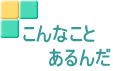 こんなこと
あるんだ